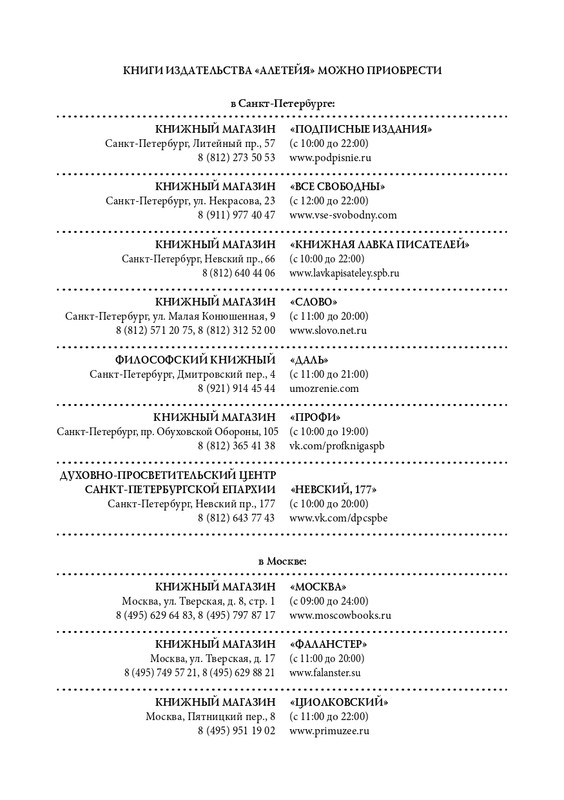 КНИГИ ИЗДАТЕЛЬСТВА «АЛЕТЕЙЯ» МОЖНО ПРИОБРЕСТИ

в Санкт-Петербурге:

КНИЖНЫЙ МАГАЗИН «ПОДПИСНЫЕ ИЗДАНИЯ»
Санкт-Петербург, Литейный пр., 57 (с 10:00 до 22:00)
8 (812) 273 50 53 www.podpisnie.ru

КНИЖНЫЙ МАГАЗИН «ВСЕ СВОБОДНЫ»
Санкт-Петербург, ул. Некрасова, 23 (с 12:00 до 22:00)
8 (911) 977 40 47 www.vse-svobodny.com

КНИЖНЫЙ МАГАЗИН «КНИЖНАЯ ЛАВКА ПИСАТЕЛЕЙ»
Санкт-Петербург, Невский пр., 66 (с 10:00 до 22:00)
8 (812) 640 44 06 www.lavkapisateley.spb.ru

КНИЖНЫЙ МАГАЗИН «СЛОВО»
Санкт-Петербург, ул. Малая Конюшенная, 9 (с 11:00 до 20:00)
8 (812) 571 20 75, 8 (812) 312 52 00 www.slovo.net.ru

ФИЛОСОФСКИЙ КНИЖНЫЙ «ДАЛЬ»
Санкт-Петербург, Дмитровский пер., 4 (с 11:00 до 21:00)
8 (921) 914 45 44 umozrenie.com

КНИЖНЫЙ МАГАЗИН «ПРОФИ»
Санкт-Петербург, пр. Обуховской Обороны, 105 (с 10:00 до 19:00)
8 (812) 365 41 38 vk.com/profknigaspb

ДУХОВНО-ПРОСВЕТИТЕЛЬСКИЙ ЦЕНТР
САНКТ-ПЕТЕРБУРГСКОЙ ЕПАРХИИ «НЕВСКИЙ, 177»
Санкт-Петербург, Невский пр., 177 (с 10:00 до 20:00)
8 (812) 643 77 43 www.vk.com/dpcspbe

в Москве:

КНИЖНЫЙ МАГАЗИН «МОСКВА»
Москва, ул. Тверская, д. 8, стр. 1 (с 09:00 до 24:00)
8 (495) 629 64 83, 8 (495) 797 87 17 www.moscowbooks.ru

КНИЖНЫЙ МАГАЗИН «ФАЛАНСТЕР»
Москва, ул. Тверская, д. 17 (с 11:00 до 20:00)
8 (495) 749 57 21, 8 (495) 629 88 21 www.falanster.su

КНИЖНЫЙ МАГАЗИН «ЦИОЛКОВСКИЙ»
Москва, Пятницкий пер., 8 (с 11:00 до 22:00)
8 (495) 951 19 02 www.primuzee.ru